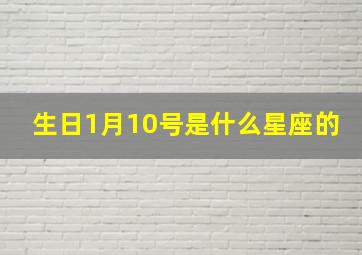 生日1月10号是什么星座的